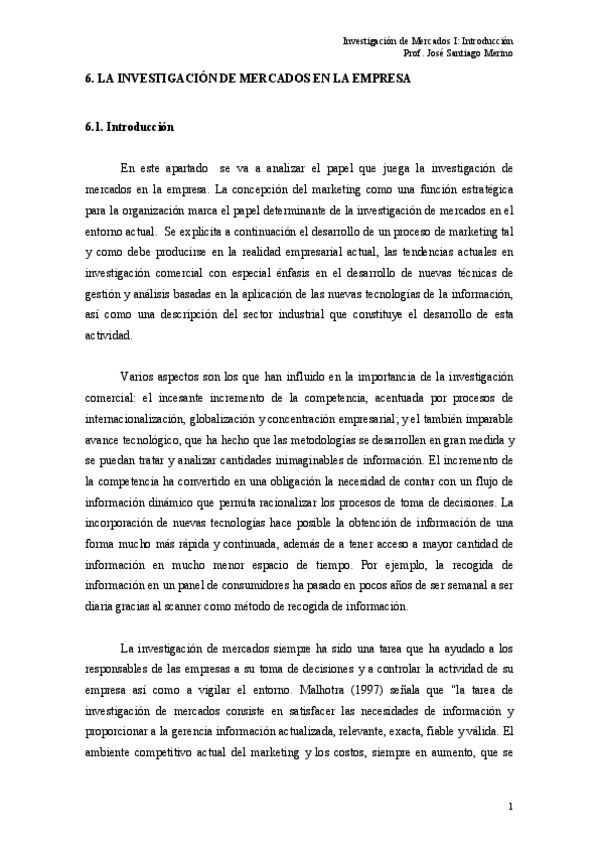 Investigación de Mercados I: Introducción
Prof. José Santiago Merino

6. LA INVESTIGACIÓN DE MERCADOS EN LA EMPRESA

6.1. Introducción

En este apartado se va a analizar el papel que juega la investigación de mercados en la empresa. La concepción del marketing como una función estratégica para la organización marca el papel determinante de la investigación de mercados en el entorno actual. Se explicita a continuación el desarrollo de un proceso de marketing tal y como debe producirse en la realidad empresarial actual, las tendencias actuales en investigación comercial con especial énfasis en el desarrollo de nuevas técnicas de gestión y análisis basadas en la aplicación de las nuevas tecnologías de la información, así como una descripción del sector industrial que constituye el desarrollo de esta actividad.

Varios aspectos son los que han influido en la importancia de la investigación comercial: el incesante incremento de la competencia, acentuada por procesos de internacionalización, globalización y concentración empresarial; y el también imparable avance tecnológico, que ha hecho que las metodologías se desarrollen en gran medida y se puedan tratar y analizar cantidades inimaginables de información. El incremento de la competencia ha convertido en una obligación la necesidad de contar con un flujo de información dinámico que permita racionalizar los procesos de toma de decisiones. La incorporación de nuevas tecnologías hace posible la obtención de información de una forma mucho más rápida y continuada, además de a tener acceso a mayor cantidad de información en mucho menor espacio de tiempo. Por ejemplo, la recogida de información en un panel de consumidores ha pasado en pocos años de ser semanal a ser diaria gracias al scanner como método de recogida de información.

La investigación de mercados siempre ha sido una tarea que ha ayudado a los responsables de las empresas a su toma de decisiones y a controlar la actividad de su empresa así como a vigilar el entorno. Malhotra (1997) señala que "la tarea de investigación de mercados consiste en satisfacer las necesidades de información y proporcionar a la gerencia información actualizada, relevante, exacta, fiable y válida. El ambiente competitivo actual del marketing y los costos, siempre en aumento, que se

1